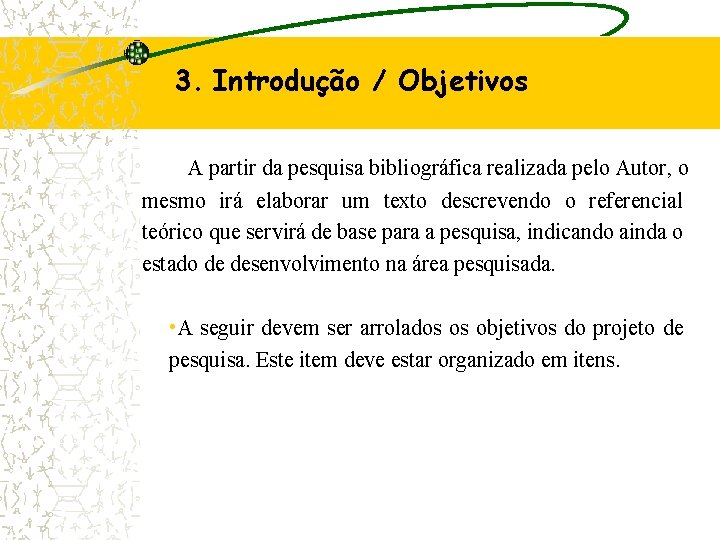 3. Introdução / Objetivos

A partir da pesquisa bibliográfica realizada pelo Autor, o mesmo irá elaborar um texto descrevendo o referencial teórico que servirá de base para a pesquisa, indicando ainda o estado de desenvolvimento na área pesquisada.

•A seguir devem ser arrolados os objetivos do projeto de pesquisa. Este item deve estar organizado em itens.